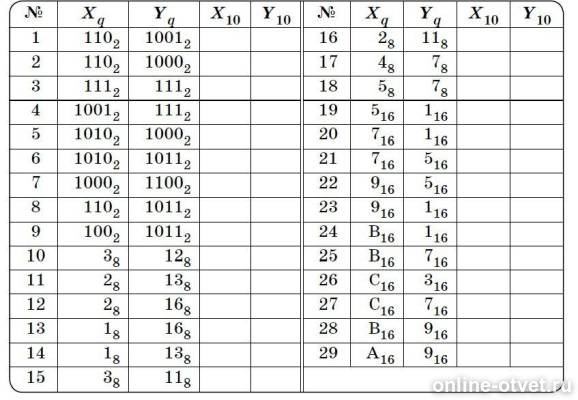 | № | $X_q$ | $Y_q$ | $X_{10}$ | $Y_{10}$ |
|---|---|---|---|---|
| 1 | $110_2$ | $1001_2$ | | |
| 2 | $110_2$ | $1000_2$ | | |
| 3 | $111_2$ | $111_2$ | | |
| 4 | $1001_2$ | $111_2$ | | |
| 5 | $1010_2$ | $1000_2$ | | |
| 6 | $1010_2$ | $1011_2$ | | |
| 7 | $1000_2$ | $1100_2$ | | |
| 8 | $110_2$ | $1011_2$ | | |
| 9 | $100_2$ | $1011_2$ | | |
| 10 | $3_8$ | $12_8$ | | |
| 11 | $2_8$ | $13_8$ | | |
| 12 | $2_8$ | $16_8$ | | |
| 13 | $1_8$ | $16_8$ | | |
| 14 | $1_8$ | $13_8$ | | |
| 15 | $3_8$ | $11_8$ | | |

| № | $X_q$ | $Y_q$ | $X_{10}$ | $Y_{10}$ |
|---|---|---|---|---|
| 16 | $2_8$ | $11_8$ | | |
| 17 | $4_8$ | $7_8$ | | |
| 18 | $5_8$ | $7_8$ | | |
| 19 | $5_{16}$ | $1_{16}$ | | |
| 20 | $7_{16}$ | $1_{16}$ | | |
| 21 | $7_{16}$ | $5_{16}$ | | |
| 22 | $9_{16}$ | $5_{16}$ | | |
| 23 | $9_{16}$ | $1_{16}$ | | |
| 24 | $B_{16}$ | $1_{16}$ | | |
| 25 | $B_{16}$ | $7_{16}$ | | |
| 26 | $C_{16}$ | $3_{16}$ | | |
| 27 | $C_{16}$ | $7_{16}$ | | |
| 28 | $B_{16}$ | $9_{16}$ | | |
| 29 | $A_{16}$ | $9_{16}$ | | |

online-otvet.ru